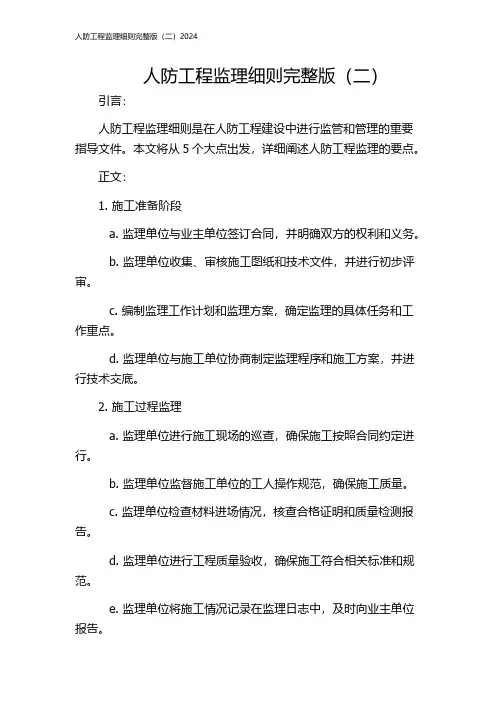 人防工程监理细则完整版（二）2024

人防工程监理细则完整版（二）

引言：

人防工程监理细则是在人防工程建设中进行监管和管理的重要指导文件。本文将从 5 个大点出发，详细阐述人防工程监理的要点。

正文：

1. 施工准备阶段

a. 监理单位与业主单位签订合同，并明确双方的权利和义务。

b. 监理单位收集、审核施工图纸和技术文件，并进行初步评审。

c. 编制监理工作计划和监理方案，确定监理的具体任务和工作重点。

d. 监理单位与施工单位协商制定监理程序和施工方案，并进行技术交底。

2. 施工过程监理

a. 监理单位进行施工现场的巡查，确保施工按照合同约定进行。

b. 监理单位监督施工单位的工人操作规范，确保施工质量。

c. 监理单位检查材料进场情况，核查合格证明和质量检测报告。

d. 监理单位进行工程质量验收，确保施工符合相关标准和规范。

e. 监理单位将施工情况记录在监理日志中，及时向业主单位报告。